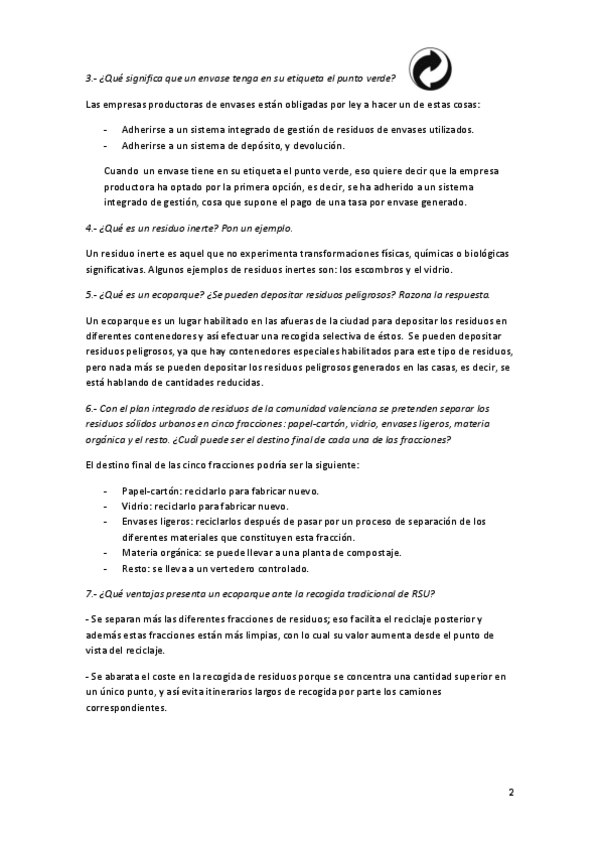 3.- ¿Qué significa que un envase tenga en su etiqueta el punto verde?

Las empresas productoras de envases están obligadas por ley a hacer un de estas cosas:

- Adherirse a un sistema integrado de gestión de residuos de envases utilizados.
- Adherirse a un sistema de depósito, y devolución.

Cuando un envase tiene en su etiqueta el punto verde, eso quiere decir que la empresa productora ha optado por la primera opción, es decir, se ha adherido a un sistema integrado de gestión, cosa que supone el pago de una tasa por envase generado.

4.- ¿Qué es un residuo inerte? Pon un ejemplo.

Un residuo inerte es aquel que no experimenta transformaciones físicas, químicas o biológicas significativas. Algunos ejemplos de residuos inertes son: los escombros y el vidrio.

5.- ¿Qué es un ecoparque? ¿Se pueden depositar residuos peligrosos? Razona la respuesta.

Un ecoparque es un lugar habilitado en las afueras de la ciudad para depositar los residuos en diferentes contenedores y así efectuar una recogida selectiva de éstos. Se pueden depositar residuos peligrosos, ya que hay contenedores especiales habilitados para este tipo de residuos, pero nada más se pueden depositar los residuos peligrosos generados en las casas, es decir, se está hablando de cantidades reducidas.

6.- Con el plan integrado de residuos de la comunidad valenciana se pretenden separar los residuos sólidos urbanos en cinco fracciones: papel-cartón, vidrio, envases ligeros, materia orgánica y el resto. ¿Cuál puede ser el destino final de cada una de las fracciones?

El destino final de las cinco fracciones podría ser la siguiente:

- Papel-cartón: reciclarlo para fabricar nuevo.
- Vidrio: reciclarlo para fabricar nuevo.
- Envases ligeros: reciclarlos después de pasar por un proceso de separación de los diferentes materiales que constituyen esta fracción.
- Materia orgánica: se puede llevar a una planta de compostaje.
- Resto: se lleva a un vertedero controlado.

7.- ¿Qué ventajas presenta un ecoparque ante la recogida tradicional de RSU?

- Se separan más las diferentes fracciones de residuos; eso facilita el reciclaje posterior y además estas fracciones están más limpias, con lo cual su valor aumenta desde el punto de vista del reciclaje.

- Se abarata el coste en la recogida de residuos porque se concentra una cantidad superior en un único punto, y así evita itinerarios largos de recogida por parte los camiones correspondientes.

2